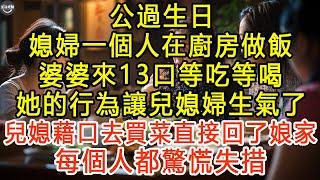 公過生日
媳婦一個人在廚房做飯
婆婆來13口等吃等喝
她的行為讓兒媳婦生氣了
兒媳藉口去買菜直接回了娘家
每個人都驚慌失措